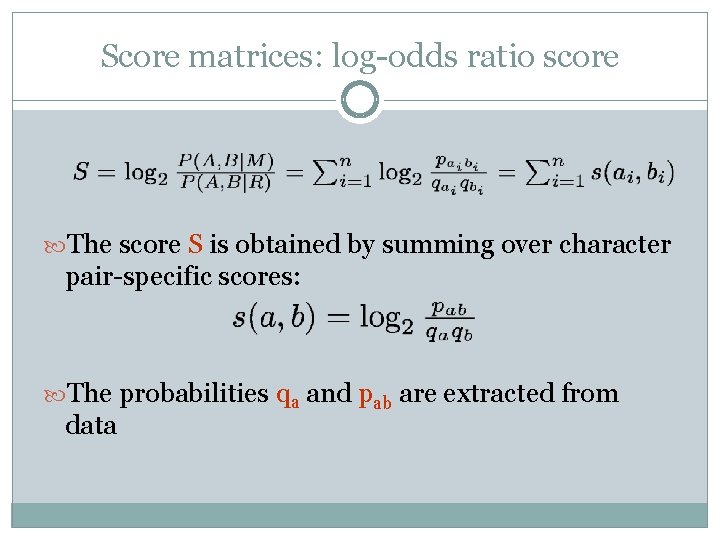 Score matrices: log-odds ratio score

$S = \log_2 \frac{P(A,B|M)}{P(A,B|R)} = \sum_{i=1}^{n} \log_2 \frac{p_{a_i b_i}}{q_{a_i} q_{b_i}} = \sum_{i=1}^{n} s(a_i, b_i)$

The score S is obtained by summing over character pair-specific scores:

$s(a,b) = \log_2 \frac{p_{ab}}{q_a q_b}$

The probabilities $q_a$ and $p_{ab}$ are extracted from data